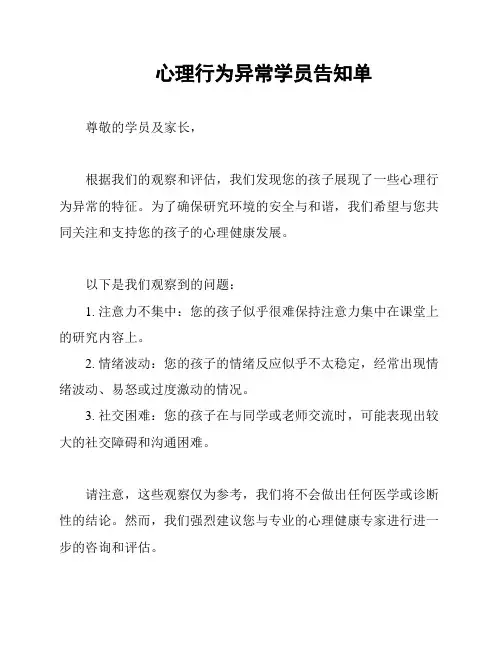 心理行为异常学员告知单

尊敬的学员及家长，

根据我们的观察和评估，我们发现您的孩子展现了一些心理行为异常的特征。为了确保研究环境的安全与和谐，我们希望与您共同关注和支持您的孩子的心理健康发展。

以下是我们观察到的问题：

1. 注意力不集中：您的孩子似乎很难保持注意力集中在课堂上的研究内容上。

2. 情绪波动：您的孩子的情绪反应似乎不太稳定，经常出现情绪波动、易怒或过度激动的情况。

3. 社交困难：您的孩子在与同学或老师交流时，可能表现出较大的社交障碍和沟通困难。

请注意，这些观察仅为参考，我们将不会做出任何医学或诊断性的结论。然而，我们强烈建议您与专业的心理健康专家进行进一步的咨询和评估。